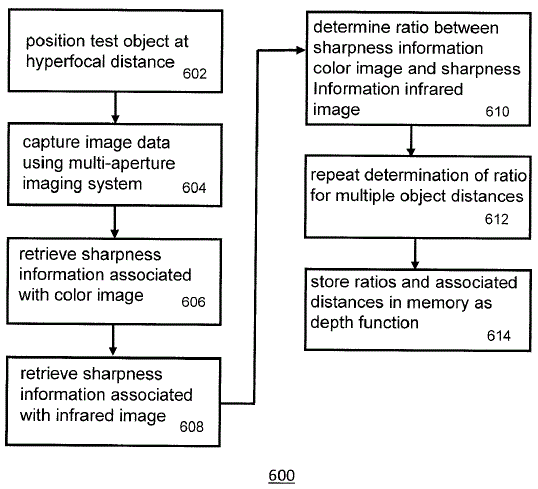 position test object at hyperfocal distance 602

capture image data using multi-aperture imaging system 604

retrieve sharpness information associated with color image 606

retrieve sharpness information associated with infrared image 608

determine ratio between sharpness information color image and sharpness Information infrared image 610

repeat determination of ratio for multiple object distances 612

store ratios and associated distances in memory as depth function 614

600